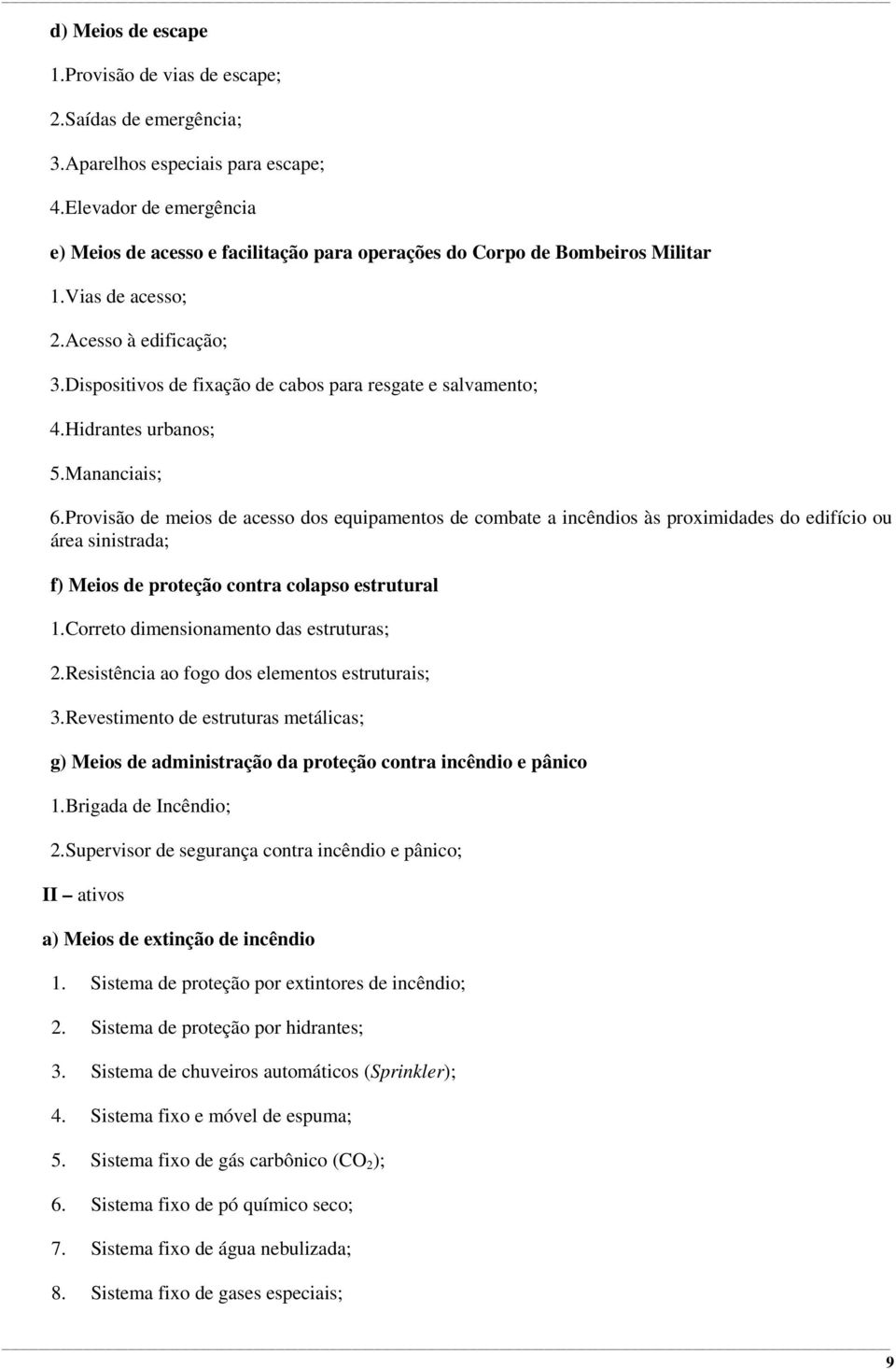 d) Meios de escape

1.Provisão de vias de escape;

2.Saídas de emergência;

3.Aparelhos especiais para escape;

4.Elevador de emergência

e) Meios de acesso e facilitação para operações do Corpo de Bombeiros Militar

1.Vias de acesso;

2.Acesso à edificação;

3.Dispositivos de fixação de cabos para resgate e salvamento;

4.Hidrantes urbanos;

5.Mananciais;

6.Provisão de meios de acesso dos equipamentos de combate a incêndios às proximidades do edifício ou área sinistrada;

f) Meios de proteção contra colapso estrutural

1.Correto dimensionamento das estruturas;

2.Resistência ao fogo dos elementos estruturais;

3.Revestimento de estruturas metálicas;

g) Meios de administração da proteção contra incêndio e pânico

1.Brigada de Incêndio;

2.Supervisor de segurança contra incêndio e pânico;

II – ativos

a) Meios de extinção de incêndio

1. Sistema de proteção por extintores de incêndio;

2. Sistema de proteção por hidrantes;

3. Sistema de chuveiros automáticos (Sprinkler);

4. Sistema fixo e móvel de espuma;

5. Sistema fixo de gás carbônico ($CO_2$);

6. Sistema fixo de pó químico seco;

7. Sistema fixo de água nebulizada;

8. Sistema fixo de gases especiais;

9